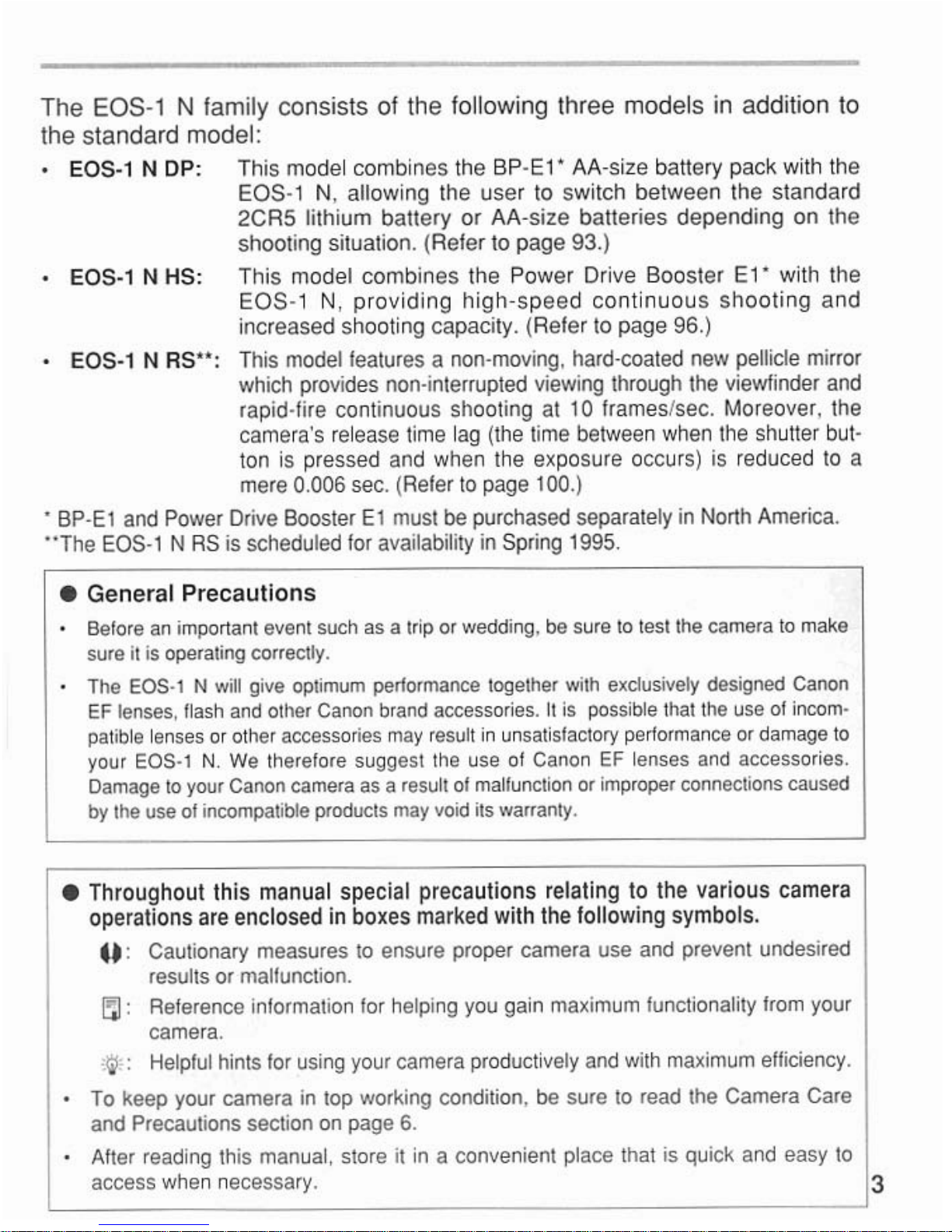 The EOS-1 N family consists of the following three models in addition to the standard model:

• EOS-1 N DP: This model combines the BP-E1* AA-size battery pack with the EOS-1 N, allowing the user to switch between the standard 2CR5 lithium battery or AA-size batteries depending on the shooting situation. (Refer to page 93.)

• EOS-1 N HS: This model combines the Power Drive Booster E1* with the EOS-1 N, providing high-speed continuous shooting and increased shooting capacity. (Refer to page 96.)

• EOS-1 N RS**: This model features a non-moving, hard-coated new pellicle mirror which provides non-interrupted viewing through the viewfinder and rapid-fire continuous shooting at 10 frames/sec. Moreover, the camera's release time lag (the time between when the shutter button is pressed and when the exposure occurs) is reduced to a mere 0.006 sec. (Refer to page 100.)

* BP-E1 and Power Drive Booster E1 must be purchased separately in North America.
**The EOS-1 N RS is scheduled for availability in Spring 1995.

● General Precautions

• Before an important event such as a trip or wedding, be sure to test the camera to make sure it is operating correctly.

• The EOS-1 N will give optimum performance together with exclusively designed Canon EF lenses, flash and other Canon brand accessories. It is possible that the use of incompatible lenses or other accessories may result in unsatisfactory performance or damage to your EOS-1 N. We therefore suggest the use of Canon EF lenses and accessories. Damage to your Canon camera as a result of malfunction or improper connections caused by the use of incompatible products may void its warranty.

● Throughout this manual special precautions relating to the various camera operations are enclosed in boxes marked with the following symbols.

: Cautionary measures to ensure proper camera use and prevent undesired results or malfunction.

: Reference information for helping you gain maximum functionality from your camera.

: Helpful hints for using your camera productively and with maximum efficiency.

• To keep your camera in top working condition, be sure to read the Camera Care and Precautions section on page 6.

• After reading this manual, store it in a convenient place that is quick and easy to access when necessary.

3